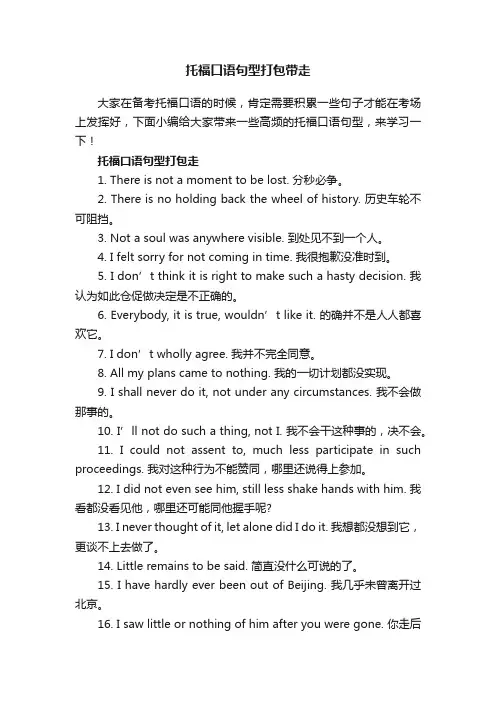 托福口语句型打包带走

大家在备考托福口语的时候，肯定需要积累一些句子才能在考场上发挥好，下面小编给大家带来一些高频的托福口语句型，来学习一下！

托福口语句型打包走

1. There is not a moment to be lost. 分秒必争。

2. There is no holding back the wheel of history. 历史车轮不可阻挡。

3. Not a soul was anywhere visible. 到处见不到一个人。

4. I felt sorry for not coming in time. 我很抱歉没准时到。

5. I don’t think it is right to make such a hasty decision. 我认为如此仓促做决定是不正确的。

6. Everybody, it is true, wouldn’t like it. 的确并不是人人都喜欢它。

7. I don’t wholly agree. 我并不完全同意。

8. All my plans came to nothing. 我的一切计划都没实现。

9. I shall never do it, not under any circumstances. 我不会做那事的。

10. I’ll not do such a thing, not I. 我不会干这种事的，决不会。

11. I could not assent to, much less participate in such proceedings. 我对这种行为不能赞同，哪里还说得上参加。

12. I did not even see him, still less shake hands with him. 我看都没看见他，哪里还可能同他握手呢?

13. I never thought of it, let alone did I do it. 我想都没想到它，更谈不上去做了。

14. Little remains to be said. 简直没什么可说的了。

15. I have hardly ever been out of Beijing. 我几乎未曾离开过北京。

16. I saw little or nothing of him after you were gone. 你走后